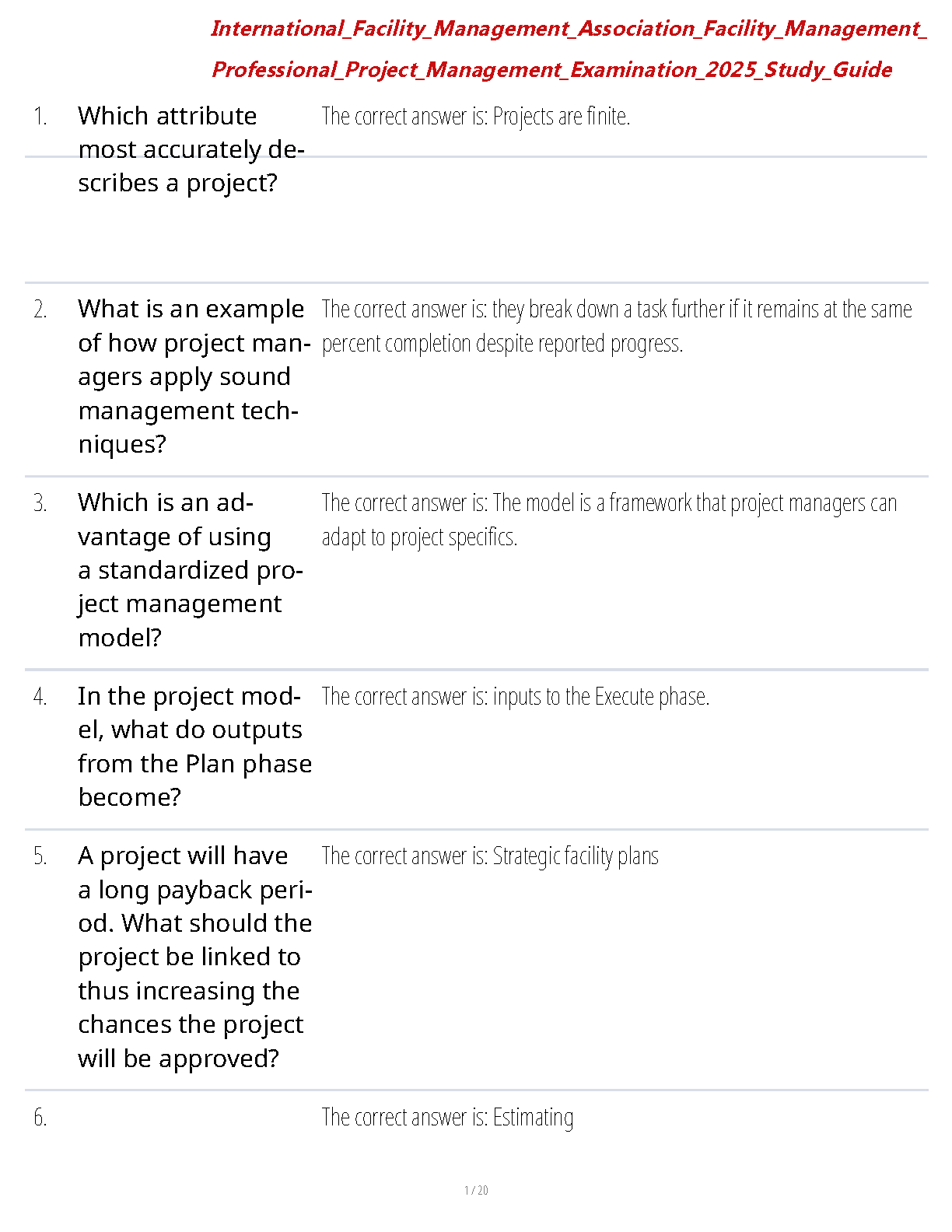 International_Facility_Management_Association_Facility_Management_Professional_Project_Management_Examination_2025_Study_Guide

1. Which attribute most accurately describes a project?

The correct answer is: Projects are finite.

2. What is an example of how project managers apply sound management techniques?

The correct answer is: they break down a task further if it remains at the same percent completion despite reported progress.

3. Which is an advantage of using a standardized project management model?

The correct answer is: The model is a framework that project managers can adapt to project specifics.

4. In the project model, what do outputs from the Plan phase become?

The correct answer is: inputs to the Execute phase.

5. A project will have a long payback period. What should the project be linked to thus increasing the chances the project will be approved?

The correct answer is: Strategic facility plans

6.

The correct answer is: Estimating

1 / 20